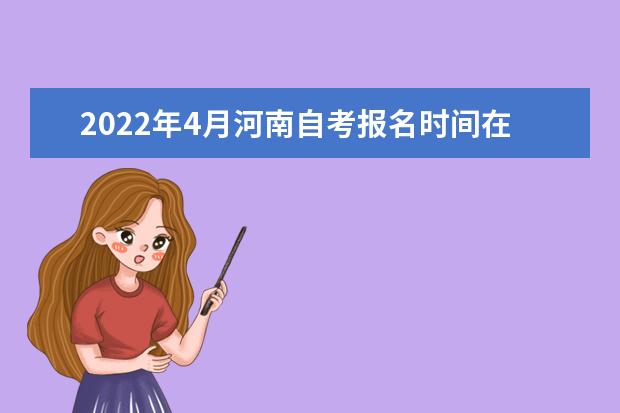 2022年4月河南自考报名时间在